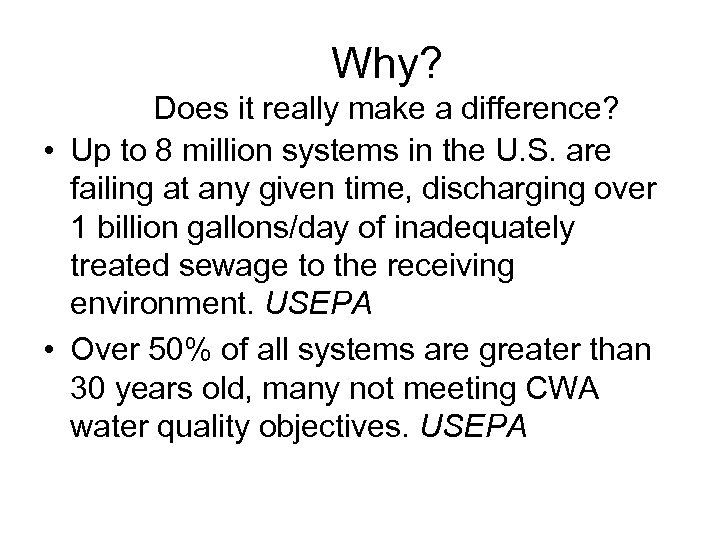 Why?

Does it really make a difference?

• Up to 8 million systems in the U.S. are failing at any given time, discharging over 1 billion gallons/day of inadequately treated sewage to the receiving environment. USEPA

• Over 50% of all systems are greater than 30 years old, many not meeting CWA water quality objectives. USEPA